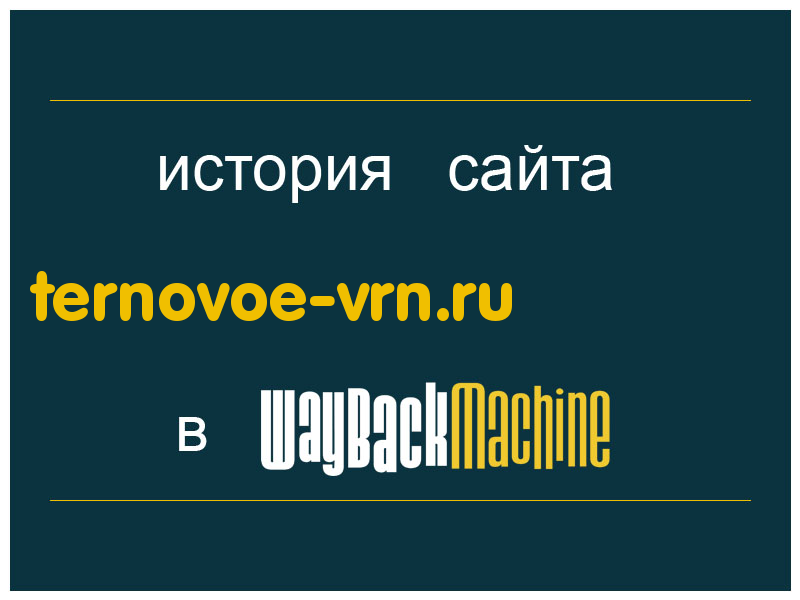 история сайта

ternovoe-vrn.ru

в WayBackMachine